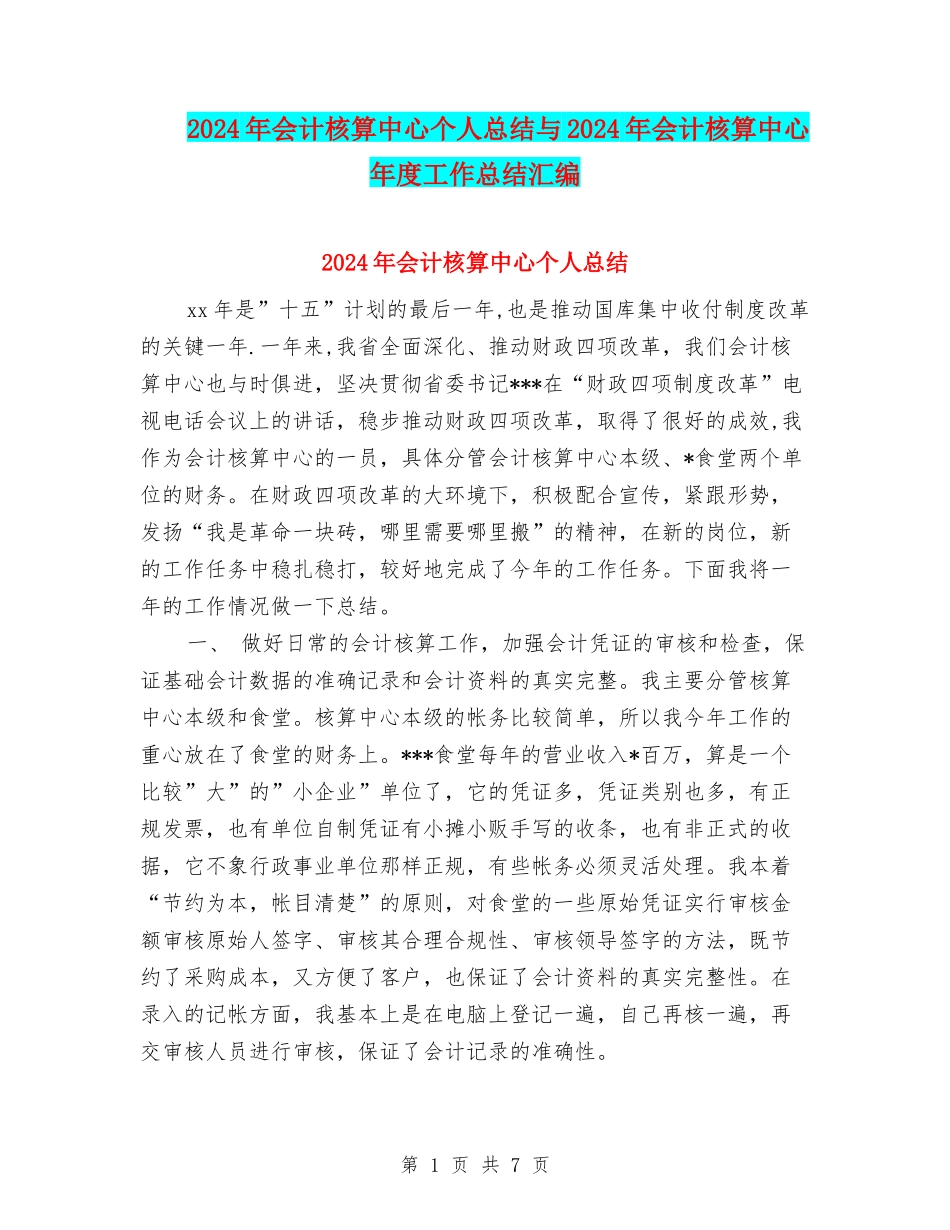 2024年会计核算中心个人总结与2024年会计核算中心年度工作总结汇编

2024年会计核算中心个人总结

xx年是”十五”计划的最后一年,也是推动国库集中收付制度改革的关键一年.一年来,我省全面深化、推动财政四项改革，我们会计核算中心也与时俱进，坚决贯彻省委书记***在“财政四项制度改革”电视电话会议上的讲话，稳步推动财政四项改革，取得了很好的成效,我作为会计核算中心的一员，具体分管会计核算中心本级、*食堂两个单位的财务。在财政四项改革的大环境下，积极配合宣传，紧跟形势，发扬“我是革命一块砖，哪里需要哪里搬”的精神，在新的岗位，新的工作任务中稳扎稳打，较好地完成了今年的工作任务。下面我将一年的工作情况做一下总结。

一、 做好日常的会计核算工作，加强会计凭证的审核和检查，保证基础会计数据的准确记录和会计资料的真实完整。我主要分管核算中心本级和食堂。核算中心本级的帐务比较简单，所以我今年工作的重心放在了食堂的财务上。***食堂每年的营业收入*百万，算是一个比较”大”的”小企业”单位了，它的凭证多，凭证类别也多，有正规发票，也有单位自制凭证有小摊小贩手写的收条，也有非正式的收据，它不象行政事业单位那样正规，有些帐务必须灵活处理。我本着“节约为本，帐目清楚”的原则，对食堂的一些原始凭证实行审核金额审核原始人签字、审核其合理合规性、审核领导签字的方法，既节约了采购成本，又方便了客户，也保证了会计资料的真实完整性。在录入的记帐方面，我基本上是在电脑上登记一遍，自己再核一遍，再交审核人员进行审核，保证了会计记录的准确性。

第 1 页 共 7 页